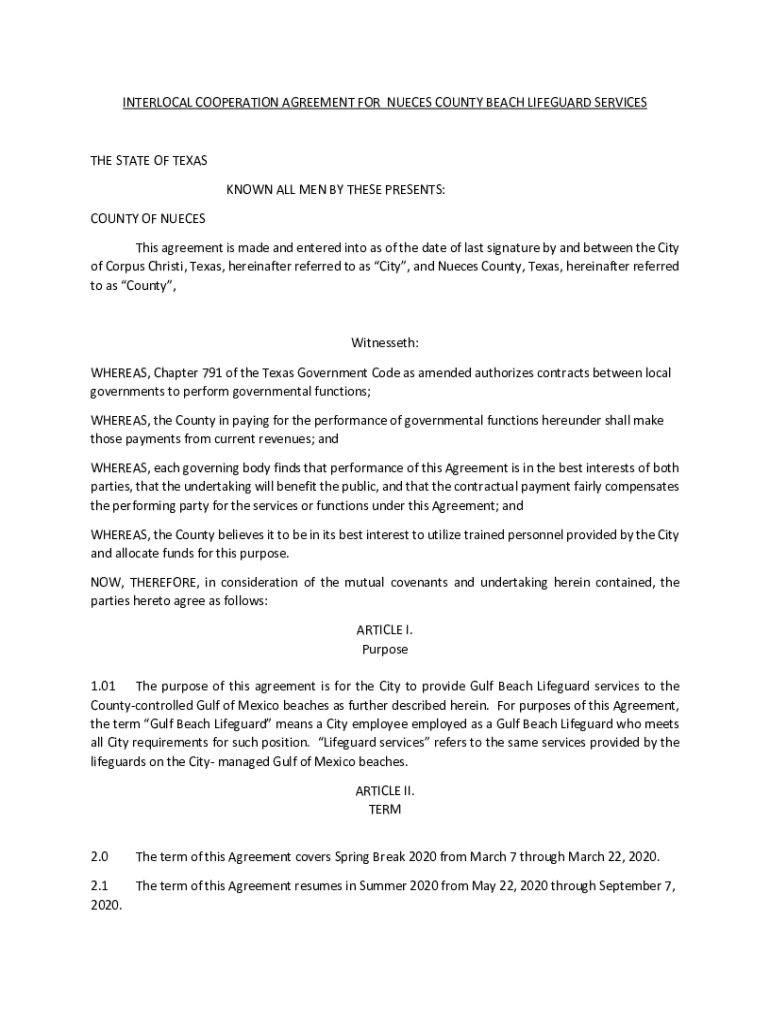 INTERLOCAL COOPERATION AGREEMENT FOR NUECES COUNTY BEACH LIFEGUARD SERVICES

THE STATE OF TEXAS

KNOWN ALL MEN BY THESE PRESENTS:

COUNTY OF NUECES

This agreement is made and entered into as of the date of last signature by and between the City of Corpus Christi, Texas, hereinafter referred to as “City”, and Nueces County, Texas, hereinafter referred to as “County”,

Witnesseth:

WHEREAS, Chapter 791 of the Texas Government Code as amended authorizes contracts between local governments to perform governmental functions;

WHEREAS, the County in paying for the performance of governmental functions hereunder shall make those payments from current revenues; and

WHEREAS, each governing body finds that performance of this Agreement is in the best interests of both parties, that the undertaking will benefit the public, and that the contractual payment fairly compensates the performing party for the services or functions under this Agreement; and

WHEREAS, the County believes it to be in its best interest to utilize trained personnel provided by the City and allocate funds for this purpose.

NOW, THEREFORE, in consideration of the mutual covenants and undertaking herein contained, the parties hereto agree as follows:

ARTICLE I.
Purpose

1.01 The purpose of this agreement is for the City to provide Gulf Beach Lifeguard services to the County-controlled Gulf of Mexico beaches as further described herein. For purposes of this Agreement, the term “Gulf Beach Lifeguard” means a City employee employed as a Gulf Beach Lifeguard who meets all City requirements for such position. “Lifeguard services” refers to the same services provided by the lifeguards on the City- managed Gulf of Mexico beaches.

ARTICLE II.
TERM

2.0 The term of this Agreement covers Spring Break 2020 from March 7 through March 22, 2020.

2.1 The term of this Agreement resumes in Summer 2020 from May 22, 2020 through September 7, 2020.